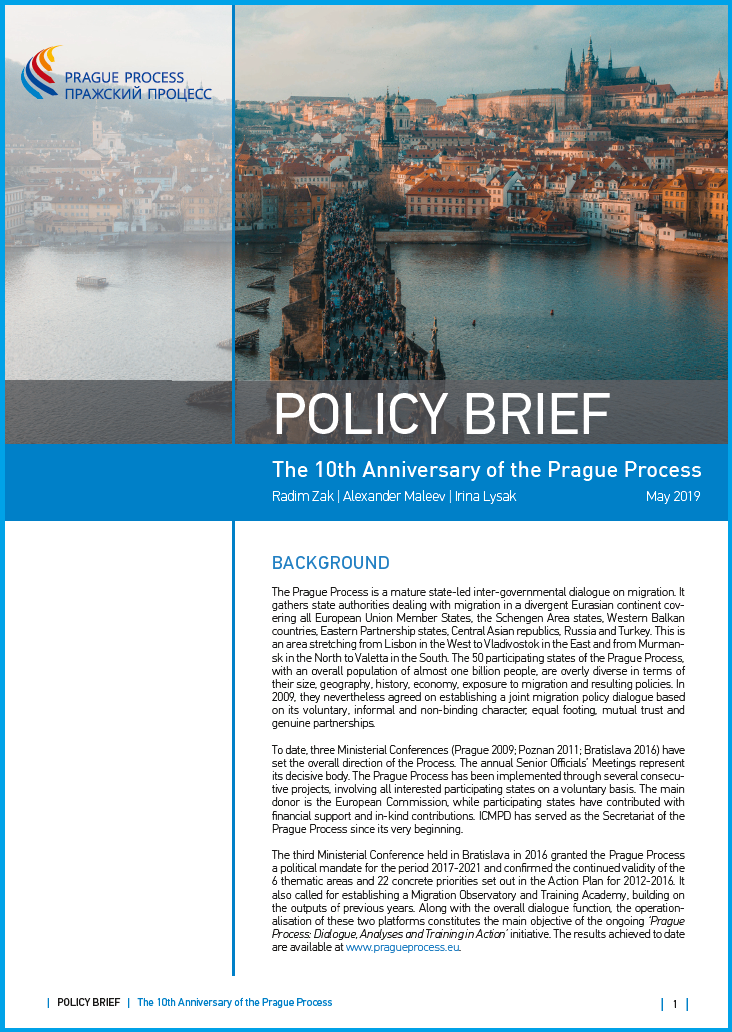 PRAGUE PROCESS
ПРАЖСКИЙ ПРОЦЕСС

POLICY BRIEF

The 10th Anniversary of the Prague Process

Radim Zak | Alexander Maleev | Irina Lysak

May 2019

BACKGROUND

The Prague Process is a mature state-led inter-governmental dialogue on migration. It gathers state authorities dealing with migration in a divergent Eurasian continent covering all European Union Member States, the Schengen Area states, Western Balkan countries, Eastern Partnership states, Central Asian republics, Russia and Turkey. This is an area stretching from Lisbon in the West to Vladivostok in the East and from Murmansk in the North to Valetta in the South. The 50 participating states of the Prague Process, with an overall population of almost one billion people, are overly diverse in terms of their size, geography, history, economy, exposure to migration and resulting policies. In 2009, they nevertheless agreed on establishing a joint migration policy dialogue based on its voluntary, informal and non-binding character, equal footing, mutual trust and genuine partnerships.

To date, three Ministerial Conferences (Prague 2009; Poznan 2011; Bratislava 2016) have set the overall direction of the Process. The annual Senior Officials' Meetings represent its decisive body. The Prague Process has been implemented through several consecutive projects, involving all interested participating states on a voluntary basis. The main donor is the European Commission, while participating states have contributed with financial support and in-kind contributions. ICMPD has served as the Secretariat of the Prague Process since its very beginning.

The third Ministerial Conference held in Bratislava in 2016 granted the Prague Process a political mandate for the period 2017-2021 and confirmed the continued validity of the 6 thematic areas and 22 concrete priorities set out in the Action Plan for 2012-2016. It also called for establishing a Migration Observatory and Training Academy, building on the outputs of previous years. Along with the overall dialogue function, the operationalisation of these two platforms constitutes the main objective of the ongoing 'Prague Process: Dialogue, Analyses and Training in Action' initiative. The results achieved to date are available at www.pragueprocess.eu.

| POLICY BRIEF | The 10th Anniversary of the Prague Process

| 1 |